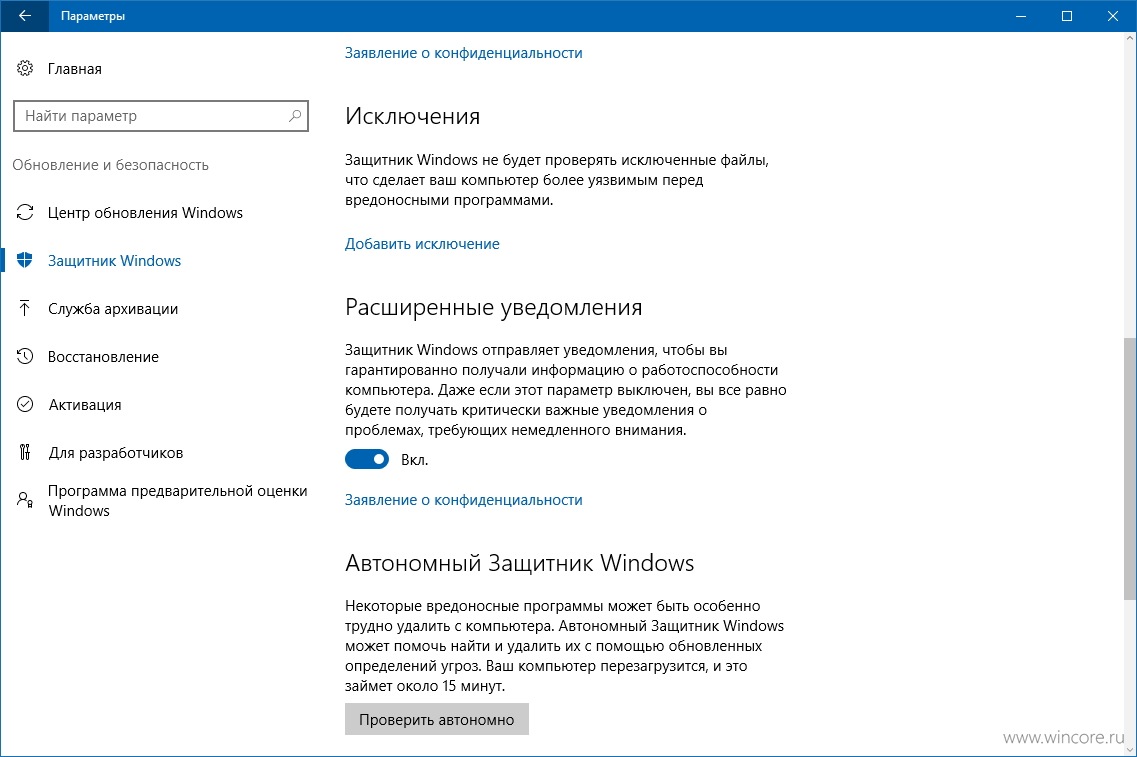 Параметры

Главная

Найти параметр

Обновление и безопасность

Центр обновления Windows

Защитник Windows

Служба архивации

Восстановление

Активация

Для разработчиков

Программа предварительной оценки Windows

Заявление о конфиденциальности

Исключения

Защитник Windows не будет проверять исключенные файлы, что сделает ваш компьютер более уязвимым перед вредоносными программами.

Добавить исключение

Расширенные уведомления

Защитник Windows отправляет уведомления, чтобы вы гарантированно получали информацию о работоспособности компьютера. Даже если этот параметр выключен, вы все равно будете получать критически важные уведомления о проблемах, требующих немедленного внимания.

Вкл.

Заявление о конфиденциальности

Автономный Защитник Windows

Некоторые вредоносные программы может быть особенно трудно удалить с компьютера. Автономный Защитник Windows может помочь найти и удалить их с помощью обновленных определений угроз. Ваш компьютер перезагрузится, и это займет около 15 минут.

Проверить автономно

www.wincore.ru